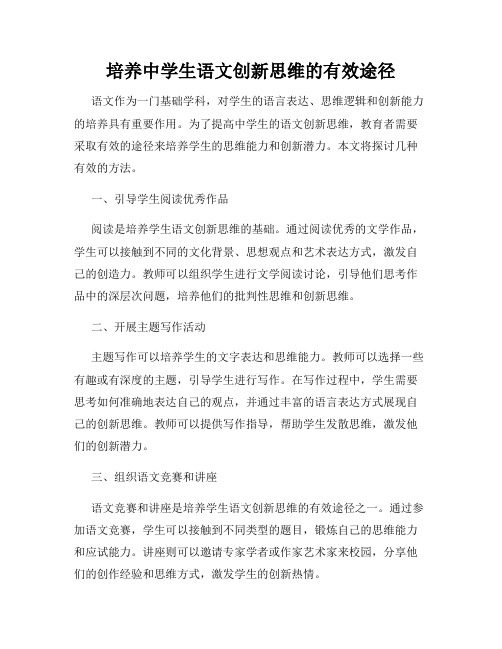 培养中学生语文创新思维的有效途径

语文作为一门基础学科，对学生的语言表达、思维逻辑和创新能力的培养具有重要作用。为了提高中学生的语文创新思维，教育者需要采取有效的途径来培养学生的思维能力和创新潜力。本文将探讨几种有效的方法。

一、引导学生阅读优秀作品

阅读是培养学生语文创新思维的基础。通过阅读优秀的文学作品，学生可以接触到不同的文化背景、思想观点和艺术表达方式，激发自己的创造力。教师可以组织学生进行文学阅读讨论，引导他们思考作品中的深层次问题，培养他们的批判性思维和创新思维。

二、开展主题写作活动

主题写作可以培养学生的文字表达和思维能力。教师可以选择一些有趣或有深度的主题，引导学生进行写作。在写作过程中，学生需要思考如何准确地表达自己的观点，并通过丰富的语言表达方式展现自己的创新思维。教师可以提供写作指导，帮助学生发散思维，激发他们的创新潜力。

三、组织语文竞赛和讲座

语文竞赛和讲座是培养学生语文创新思维的有效途径之一。通过参加语文竞赛，学生可以接触到不同类型的题目，锻炼自己的思维能力和应试能力。讲座则可以邀请专家学者或作家艺术家来校园，分享他们的创作经验和思维方式，激发学生的创新热情。